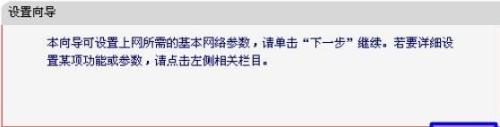 设置向导

本向导可设置上网所需的基本网络参数，请单击“下一步”继续。若要详细设置某项功能或参数，请点击左侧相关栏目。